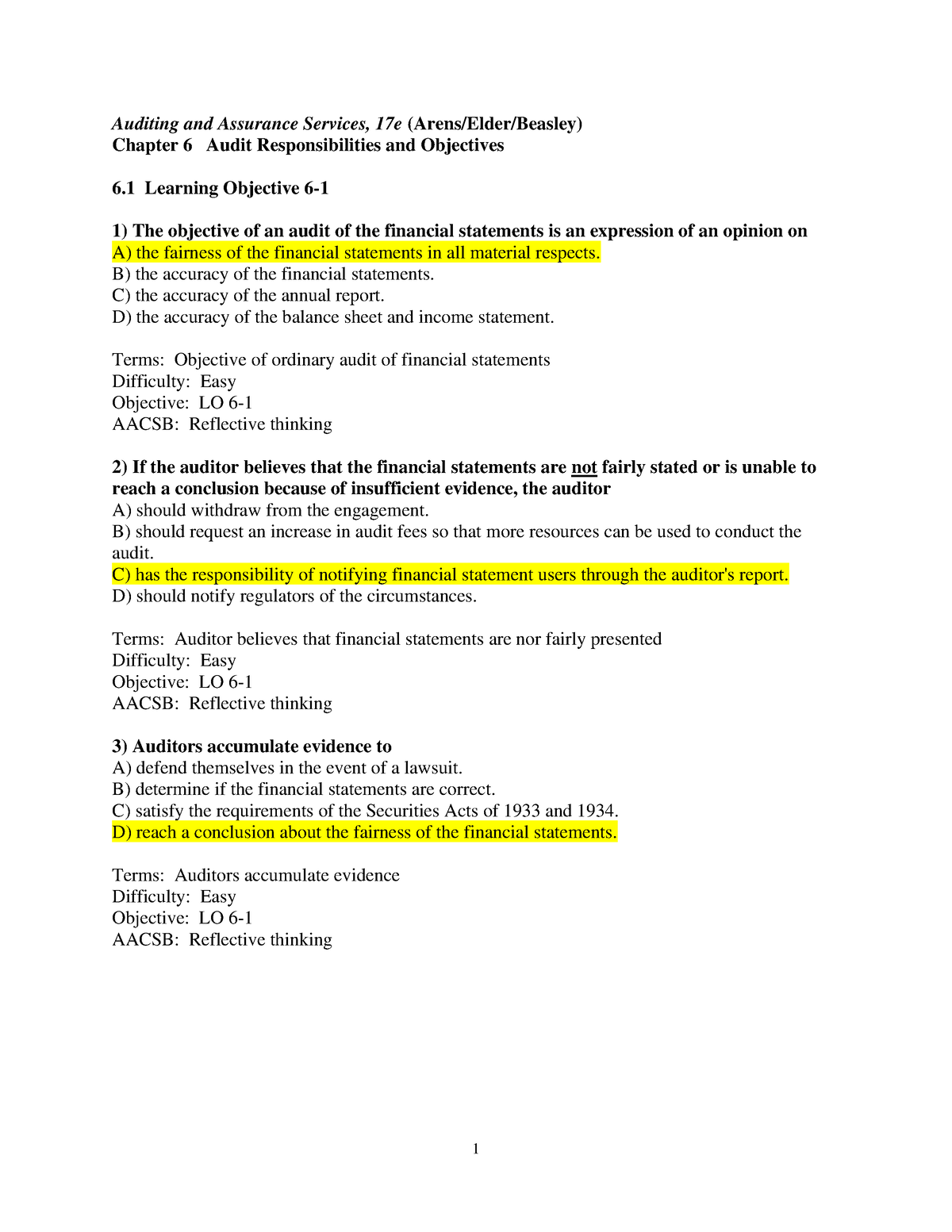 Auditing and Assurance Services, 17e (Arens/Elder/Beasley)
Chapter 6 Audit Responsibilities and Objectives

6.1 Learning Objective 6-1

1) The objective of an audit of the financial statements is an expression of an opinion on
A) the fairness of the financial statements in all material respects.
B) the accuracy of the financial statements.
C) the accuracy of the annual report.
D) the accuracy of the balance sheet and income statement.

Terms: Objective of ordinary audit of financial statements
Difficulty: Easy
Objective: LO 6-1
AACSB: Reflective thinking

2) If the auditor believes that the financial statements are not fairly stated or is unable to reach a conclusion because of insufficient evidence, the auditor
A) should withdraw from the engagement.
B) should request an increase in audit fees so that more resources can be used to conduct the audit.
C) has the responsibility of notifying financial statement users through the auditor's report.
D) should notify regulators of the circumstances.

Terms: Auditor believes that financial statements are nor fairly presented
Difficulty: Easy
Objective: LO 6-1
AACSB: Reflective thinking

3) Auditors accumulate evidence to
A) defend themselves in the event of a lawsuit.
B) determine if the financial statements are correct.
C) satisfy the requirements of the Securities Acts of 1933 and 1934.
D) reach a conclusion about the fairness of the financial statements.

Terms: Auditors accumulate evidence
Difficulty: Easy
Objective: LO 6-1
AACSB: Reflective thinking

1